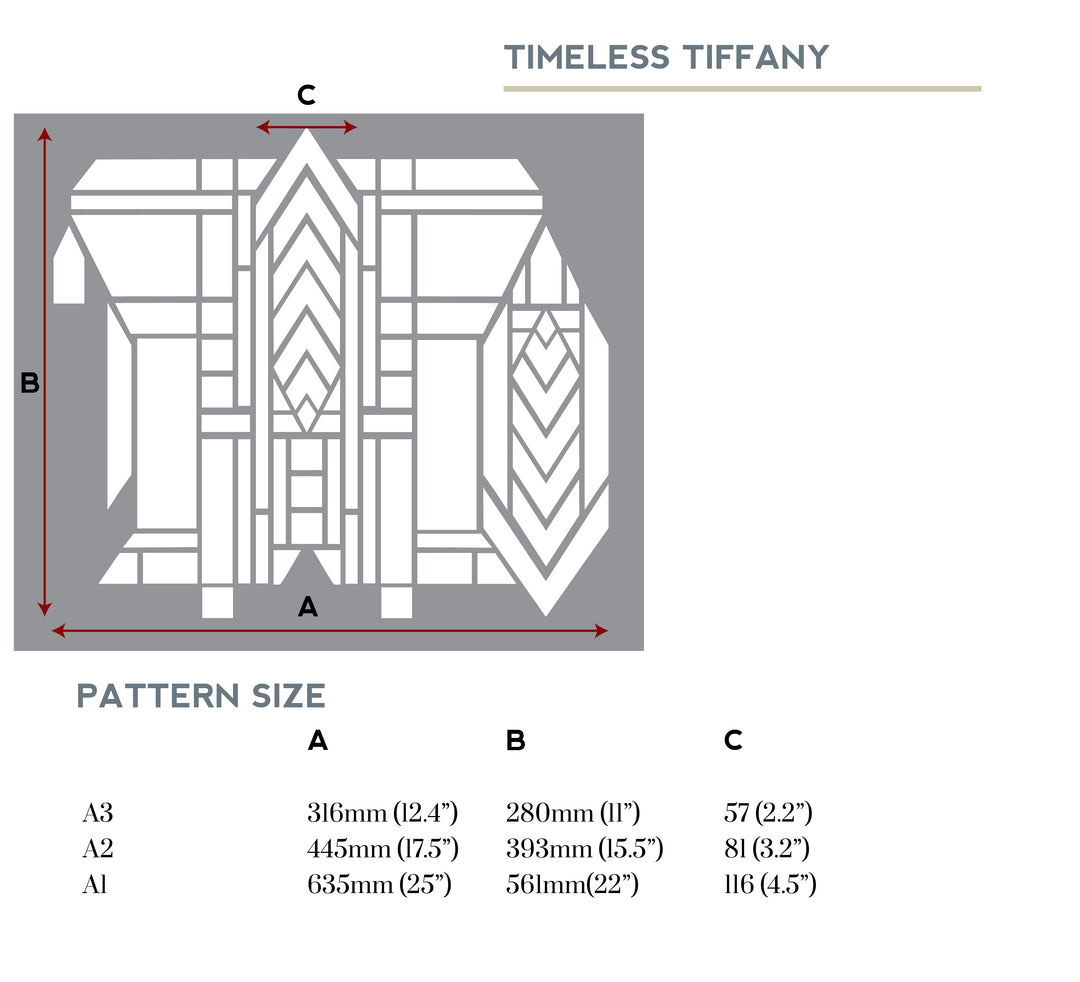 TIMELESS TIFFANY

C

B

A

PATTERN SIZE

|  | A | B | C |
|---|---|---|---|
| A3 | 316mm (12.4”) | 280mm (11”) | 57 (2.2”) |
| A2 | 445mm (17.5”) | 393mm (15.5”) | 81 (3.2”) |
| A1 | 635mm (25”) | 561mm(22”) | 116 (4.5”) |